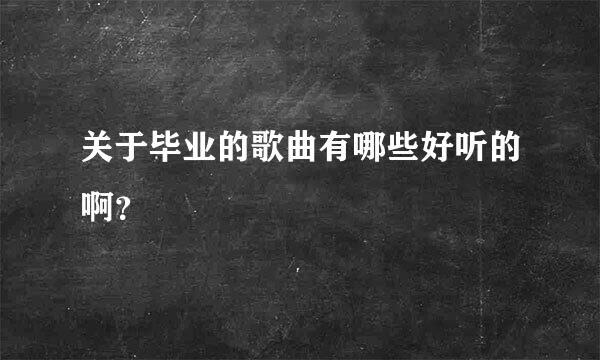 关于毕业的歌曲有哪些好听的啊?